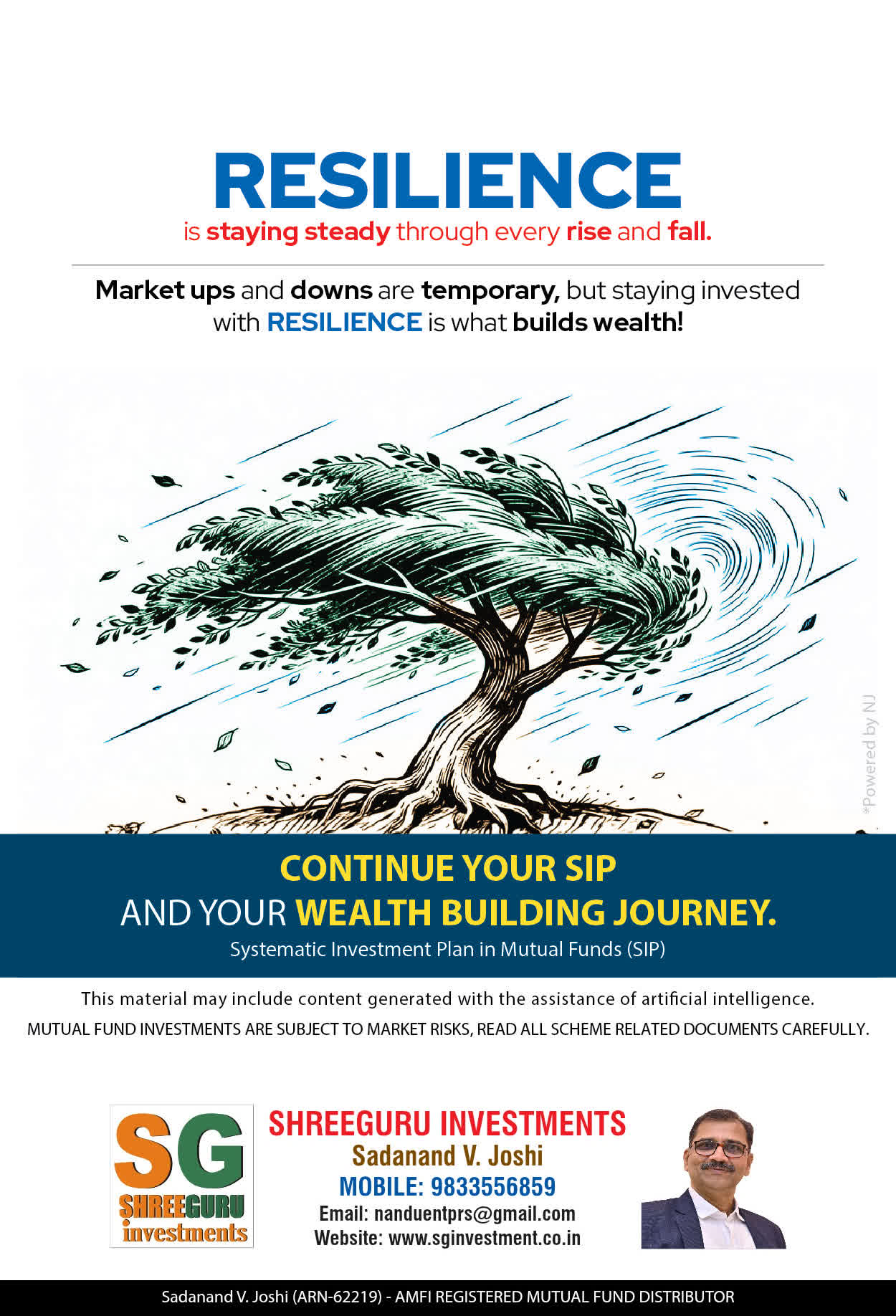 RESILIENCE
is staying steady through every rise and fall.

Market ups and downs are temporary, but staying invested with RESILIENCE is what builds wealth!

CONTINUE YOUR SIP
AND YOUR WEALTH BUILDING JOURNEY.
Systematic Investment Plan in Mutual Funds (SIP)

This material may include content generated with the assistance of artificial intelligence.
MUTUAL FUND INVESTMENTS ARE SUBJECT TO MARKET RISKS, READ ALL SCHEME RELATED DOCUMENTS CAREFULLY.

SG
SHREEGURU
investments

SHREEGURU INVESTMENTS
Sadanand V. Joshi
MOBILE: 9833556859
Email: nanduentprs@gmail.com
Website: www.sginvestment.co.in

Sadanand V. Joshi (ARN-62219) - AMFI REGISTERED MUTUAL FUND DISTRIBUTOR

*Powered by NJ